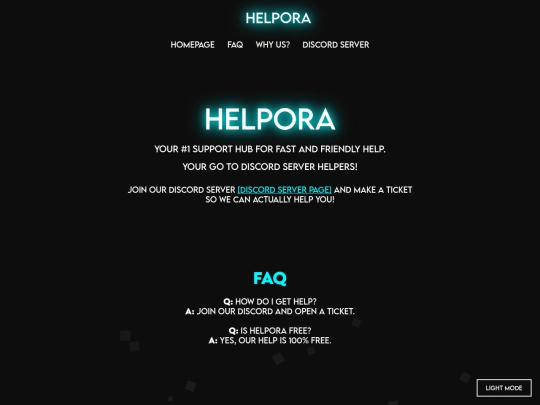 HELPORA

HOMEPAGE FAQ WHY US? DISCORD SERVER

HELPORA

YOUR #1 SUPPORT HUB FOR FAST AND FRIENDLY HELP.

YOUR GO TO DISCORD SERVER HELPERS!

JOIN OUR DISCORD SERVER [DISCORD SERVER PAGE] AND MAKE A TICKET SO WE CAN ACTUALLY HELP YOU!

FAQ

Q: HOW DO I GET HELP?
A: JOIN OUR DISCORD AND OPEN A TICKET.

Q: IS HELPORA FREE?
A: YES, OUR HELP IS 100% FREE.

LIGHT MODE